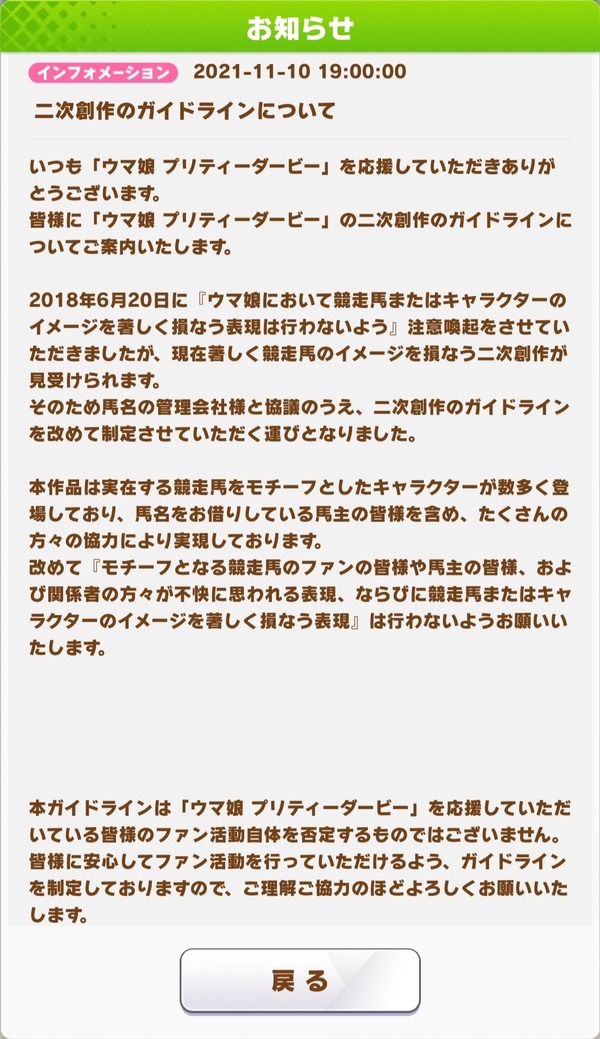 お知らせ

インフォメーション 2021-11-10 19:00:00

二次創作のガイドラインについて

いつも「ウマ娘 プリティーダービー」を応援していただきありがとうございます。
皆様に「ウマ娘 プリティーダービー」の二次創作のガイドラインについてご案内いたします。

2018年6月20日に『ウマ娘において競走馬またはキャラクターのイメージを著しく損なう表現は行わないよう』注意喚起をさせていただきましたが、現在著しく競走馬のイメージを損なう二次創作が見受けられます。
そのため馬名の管理会社様と協議のうえ、二次創作のガイドラインを改めて制定させていただく運びとなりました。

本作品は実在する競走馬をモチーフとしたキャラクターが数多く登場しており、馬名をお借りしている馬主の皆様を含め、たくさんの方々の協力により実現しております。
改めて『モチーフとなる競走馬のファンの皆様や馬主の皆様、および関係者の方々が不快に思われる表現、ならびに競走馬またはキャラクターのイメージを著しく損なう表現』は行わないようお願いいたします。

本ガイドラインは「ウマ娘 プリティーダービー」を応援していただいている皆様のファン活動自体を否定するものではございません。
皆様に安心してファン活動を行っていただけるよう、ガイドラインを制定しておりますので、ご理解ご協力のほどよろしくお願いいたします。

戻る